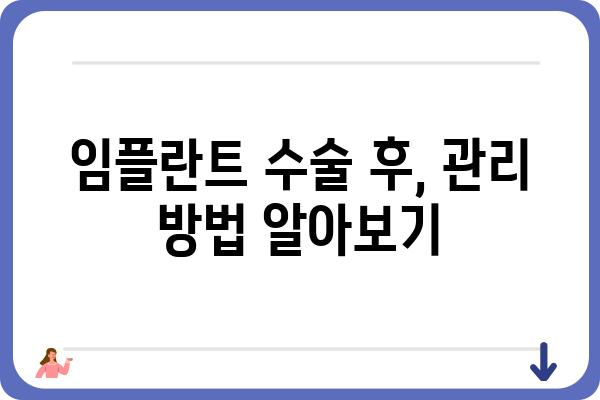 임플란트 수술 후, 관리 방법 알아보기